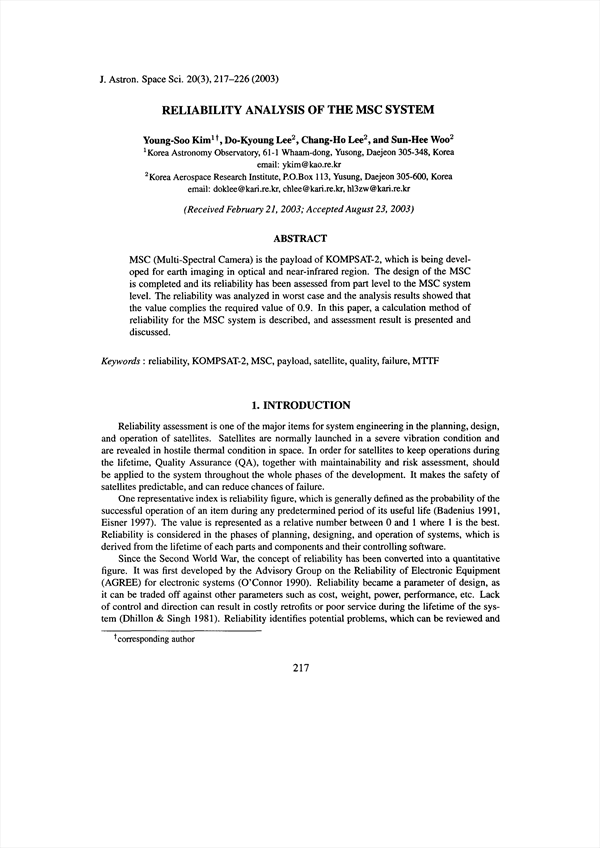 J. Astron. Space Sci. 20(3), 217–226 (2003)

RELIABILITY ANALYSIS OF THE MSC SYSTEM

Young-Soo Kim$^{1\dagger}$, Do-Kyoung Lee$^2$, Chang-Ho Lee$^2$, and Sun-Hee Woo$^2$

$^1$Korea Astronomy Observatory, 61-1 Whaam-dong, Yusong, Daejeon 305-348, Korea
email: ykim@kao.re.kr

$^2$Korea Aerospace Research Institute, P.O.Box 113, Yusung, Daejeon 305-600, Korea
email: doklee@kari.re.kr, chlee@kari.re.kr, hl3zw@kari.re.kr

(Received February 21, 2003; Accepted August 23, 2003)

ABSTRACT

MSC (Multi-Spectral Camera) is the payload of KOMPSAT-2, which is being developed for earth imaging in optical and near-infrared region. The design of the MSC is completed and its reliability has been assessed from part level to the MSC system level. The reliability was analyzed in worst case and the analysis results showed that the value complies the required value of 0.9. In this paper, a calculation method of reliability for the MSC system is described, and assessment result is presented and discussed.

Keywords : reliability, KOMPSAT-2, MSC, payload, satellite, quality, failure, MTTF

1. INTRODUCTION

Reliability assessment is one of the major items for system engineering in the planning, design, and operation of satellites. Satellites are normally launched in a severe vibration condition and are revealed in hostile thermal condition in space. In order for satellites to keep operations during the lifetime, Quality Assurance (QA), together with maintainability and risk assessment, should be applied to the system throughout the whole phases of the development. It makes the safety of satellites predictable, and can reduce chances of failure.

One representative index is reliability figure, which is generally defined as the probability of the successful operation of an item during any predetermined period of its useful life (Badenius 1991, Eisner 1997). The value is represented as a relative number between 0 and 1 where 1 is the best. Reliability is considered in the phases of planning, designing, and operation of systems, which is derived from the lifetime of each parts and components and their controlling software.

Since the Second World War, the concept of reliability has been converted into a quantitative figure. It was first developed by the Advisory Group on the Reliability of Electronic Equipment (AGREE) for electronic systems (O'Connor 1990). Reliability became a parameter of design, as it can be traded off against other parameters such as cost, weight, power, performance, etc. Lack of control and direction can result in costly retrofits or poor service during the lifetime of the system (Dhillon & Singh 1981). Reliability identifies potential problems, which can be reviewed and

$^\dagger$corresponding author

217